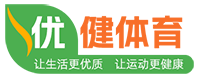 优健体育
让生活更优质 让运动更健康